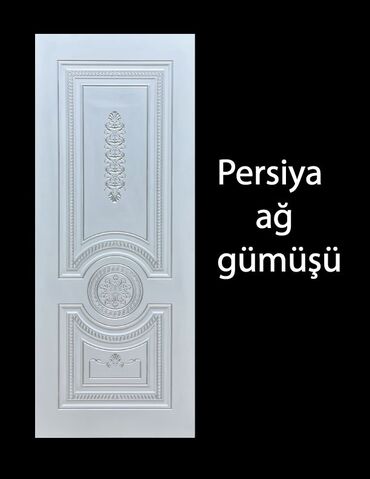 Persiya
ağ
gümüşü